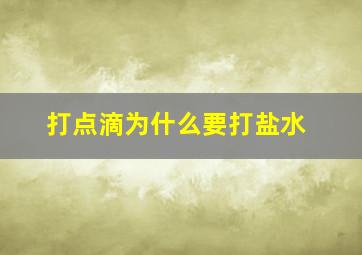 打点滴为什么要打盐水